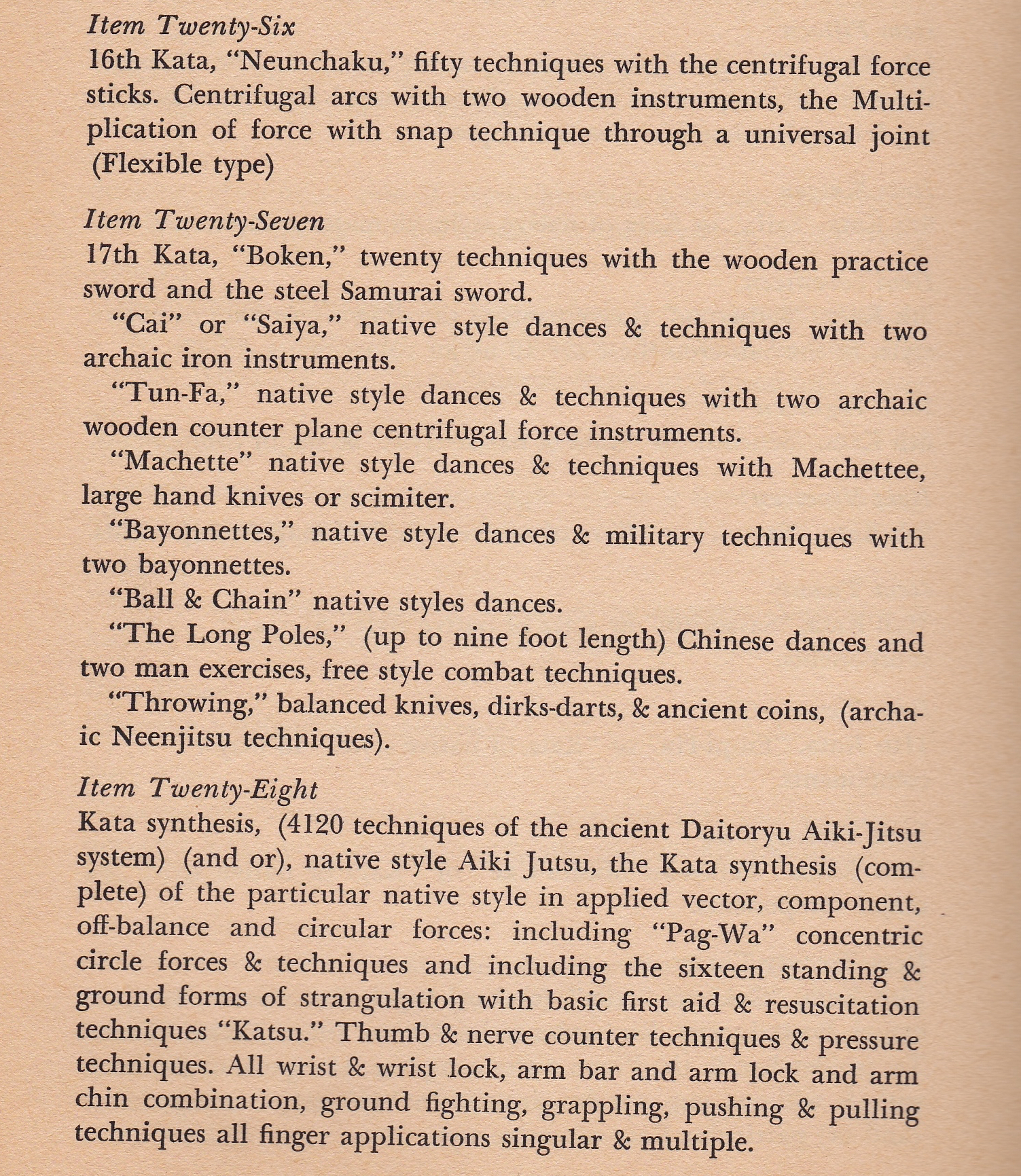 Item Twenty-Six
16th Kata, "Neunchaku," fifty techniques with the centrifugal force sticks. Centrifugal arcs with two wooden instruments, the Multiplication of force with snap technique through a universal joint (Flexible type)

Item Twenty-Seven
17th Kata, "Boken," twenty techniques with the wooden practice sword and the steel Samurai sword.

"Cai" or "Saiya," native style dances & techniques with two archaic iron instruments.

"Tun-Fa," native style dances & techniques with two archaic wooden counter plane centrifugal force instruments.

"Machette" native style dances & techniques with Machettee, large hand knives or scimiter.

"Bayonnettes," native style dances & military techniques with two bayonnettes.

"Ball & Chain" native styles dances.

"The Long Poles," (up to nine foot length) Chinese dances and two man exercises, free style combat techniques.

"Throwing," balanced knives, dirks-darts, & ancient coins, (archaic Neenjitsu techniques).

Item Twenty-Eight
Kata synthesis, (4120 techniques of the ancient Daitoryu Aiki-Jitsu system) (and or), native style Aiki Jutsu, the Kata synthesis (complete) of the particular native style in applied vector, component, off-balance and circular forces: including "Pag-Wa" concentric circle forces & techniques and including the sixteen standing & ground forms of strangulation with basic first aid & resuscitation techniques "Katsu." Thumb & nerve counter techniques & pressure techniques. All wrist & wrist lock, arm bar and arm lock and arm chin combination, ground fighting, grappling, pushing & pulling techniques all finger applications singular & multiple.